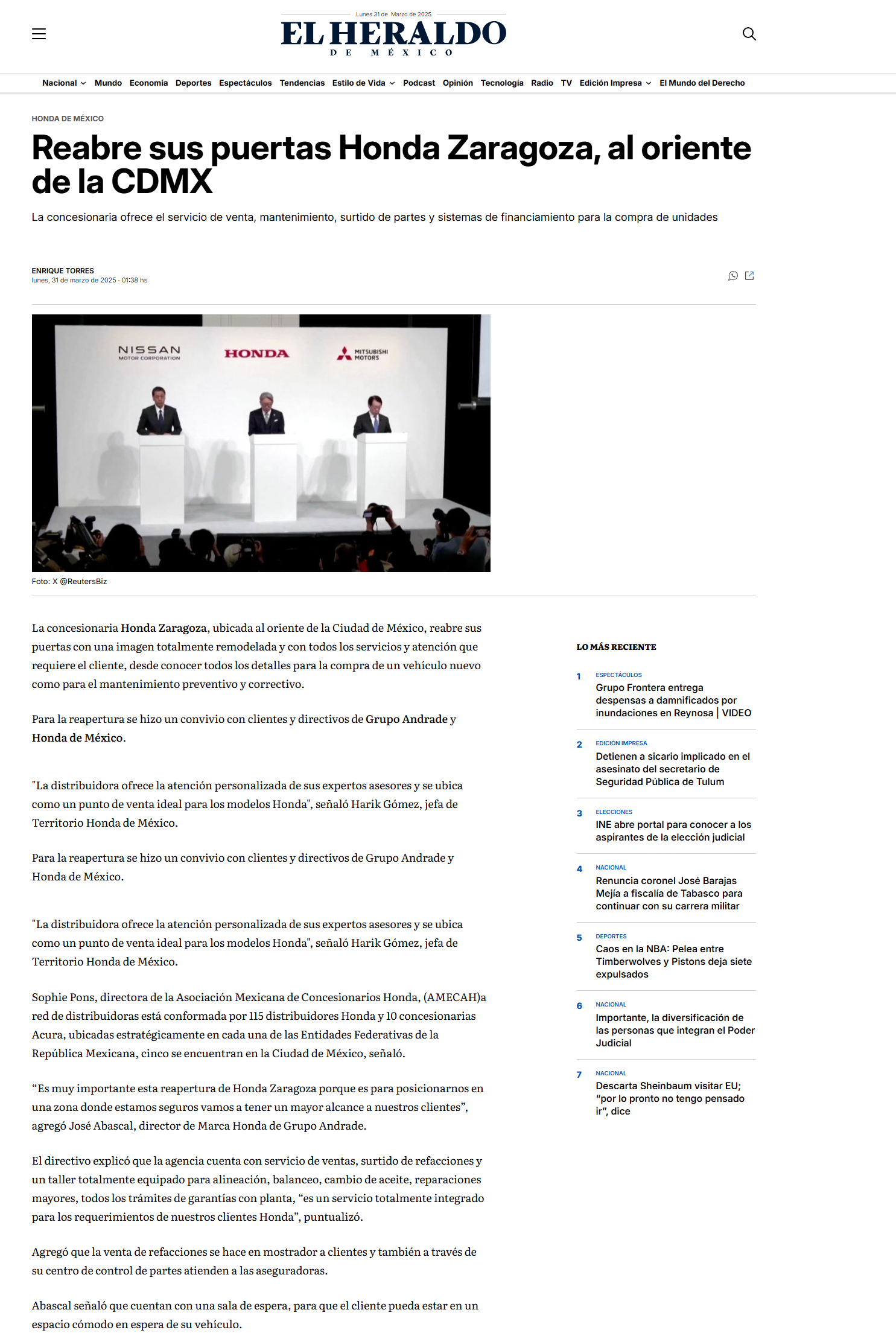 Lunes 31 de Marzo de 2025

EL HERALDO
DE MÉXICO

Nacional Mundo Economía Deportes Espectáculos Tendencias Estilo de Vida Podcast Opinión Tecnología Radio TV Edición Impresa El Mundo del Derecho

HONDA DE MÉXICO

Reabre sus puertas Honda Zaragoza, al oriente de la CDMX

La concesionaria ofrece el servicio de venta, mantenimiento, surtido de partes y sistemas de financiamiento para la compra de unidades

ENRIQUE TORRES
lunes, 31 de marzo de 2025 · 01:38 hs

NISSAN MOTOR CORPORATION
HONDA
MITSUBISHI MOTORS

Foto: X @ReutersBiz

La concesionaria Honda Zaragoza, ubicada al oriente de la Ciudad de México, reabre sus puertas con una imagen totalmente remodelada y con todos los servicios y atención que requiere el cliente, desde conocer todos los detalles para la compra de un vehículo nuevo como para el mantenimiento preventivo y correctivo.

Para la reapertura se hizo un convivio con clientes y directivos de Grupo Andrade y Honda de México.

"La distribuidora ofrece la atención personalizada de sus expertos asesores y se ubica como un punto de venta ideal para los modelos Honda", señaló Harik Gómez, jefa de Territorio Honda de México.

Para la reapertura se hizo un convivio con clientes y directivos de Grupo Andrade y Honda de México.

"La distribuidora ofrece la atención personalizada de sus expertos asesores y se ubica como un punto de venta ideal para los modelos Honda", señaló Harik Gómez, jefa de Territorio Honda de México.

Sophie Pons, directora de la Asociación Mexicana de Concesionarios Honda, (AMECAH)a red de distribuidoras está conformada por 115 distribuidores Honda y 10 concesionarias Acura, ubicadas estratégicamente en cada una de las Entidades Federativas de la República Mexicana, cinco se encuentran en la Ciudad de México, señaló.

“Es muy importante esta reapertura de Honda Zaragoza porque es para posicionarnos en una zona donde estamos seguros vamos a tener un mayor alcance a nuestros clientes”, agregó José Abascal, director de Marca Honda de Grupo Andrade.

El directivo explicó que la agencia cuenta con servicio de ventas, surtido de refacciones y un taller totalmente equipado para alineación, balanceo, cambio de aceite, reparaciones mayores, todos los trámites de garantías con planta, “es un servicio totalmente integrado para los requerimientos de nuestros clientes Honda”, puntualizó.

Agregó que la venta de refacciones se hace en mostrador a clientes y también a través de su centro de control de partes atienden a las aseguradoras.

Abascal señaló que cuentan con una sala de espera, para que el cliente pueda estar en un espacio cómodo en espera de su vehículo.

LO MÁS RECIENTE

1 ESPECTÁCULOS
Grupo Frontera entrega despensas a damnificados por inundaciones en Reynosa | VIDEO

2 EDICIÓN IMPRESA
Detienen a sicario implicado en el asesinato del secretario de Seguridad Pública de Tulum

3 ELECCIONES
INE abre portal para conocer a los aspirantes de la elección judicial

4 NACIONAL
Renuncia coronel José Barajas Mejía a fiscalía de Tabasco para continuar con su carrera militar

5 DEPORTES
Caos en la NBA: Pelea entre Timberwolves y Pistons deja siete expulsados

6 NACIONAL
Importante, la diversificación de las personas que integran el Poder Judicial

7 NACIONAL
Descarta Sheinbaum visitar EU; “por lo pronto no tengo pensado ir”, dice